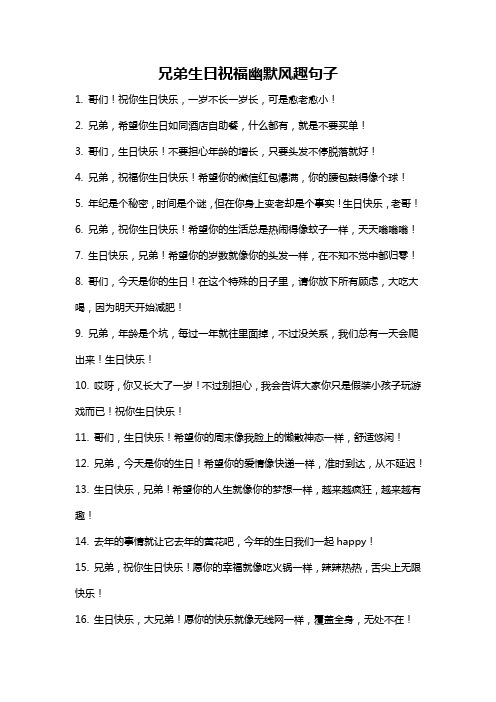 兄弟生日祝福幽默风趣句子

1. 哥们！祝你生日快乐，一岁不长一岁长，可是愈老愈小！

2. 兄弟，希望你生日如同酒店自助餐，什么都有，就是不要买单！

3. 哥们，生日快乐！不要担心年龄的增长，只要头发不停脱落就好！

4. 兄弟，祝福你生日快乐！希望你的微信红包爆满，你的腰包鼓得像个球！

5. 年纪是个秘密，时间是个谜，但在你身上变老却是个事实！生日快乐，老哥！

6. 兄弟，祝你生日快乐！希望你的生活总是热闹得像蚊子一样，天天嗡嗡嗡！

7. 生日快乐，兄弟！希望你的岁数就像你的头发一样，在不知不觉中都归零！

8. 哥们，今天是你的生日！在这个特殊的日子里，请你放下所有顾虑，大吃大喝，因为明天开始减肥！

9. 兄弟，年龄是个坑，每过一年就往里面掉，不过没关系，我们总有一天会爬出来！生日快乐！

10. 哎呀，你又长大了一岁！不过别担心，我会告诉大家你只是假装小孩子玩游戏而已！祝你生日快乐！

11. 哥们，生日快乐！希望你的周末像我脸上的懒散神态一样，舒适悠闲！

12. 兄弟，今天是你的生日！希望你的爱情像快递一样，准时到达，从不延迟！

13. 生日快乐，兄弟！希望你的人生就像你的梦想一样，越来越疯狂，越来越有趣！

14. 去年的事情就让它去年的黄花吧，今年的生日我们一起 happy！

15. 兄弟，祝你生日快乐！愿你的幸福就像吃火锅一样，辣辣热热，舌尖上无限快乐！

16. 生日快乐，大兄弟！愿你的快乐就像无线网一样，覆盖全身，无处不在！